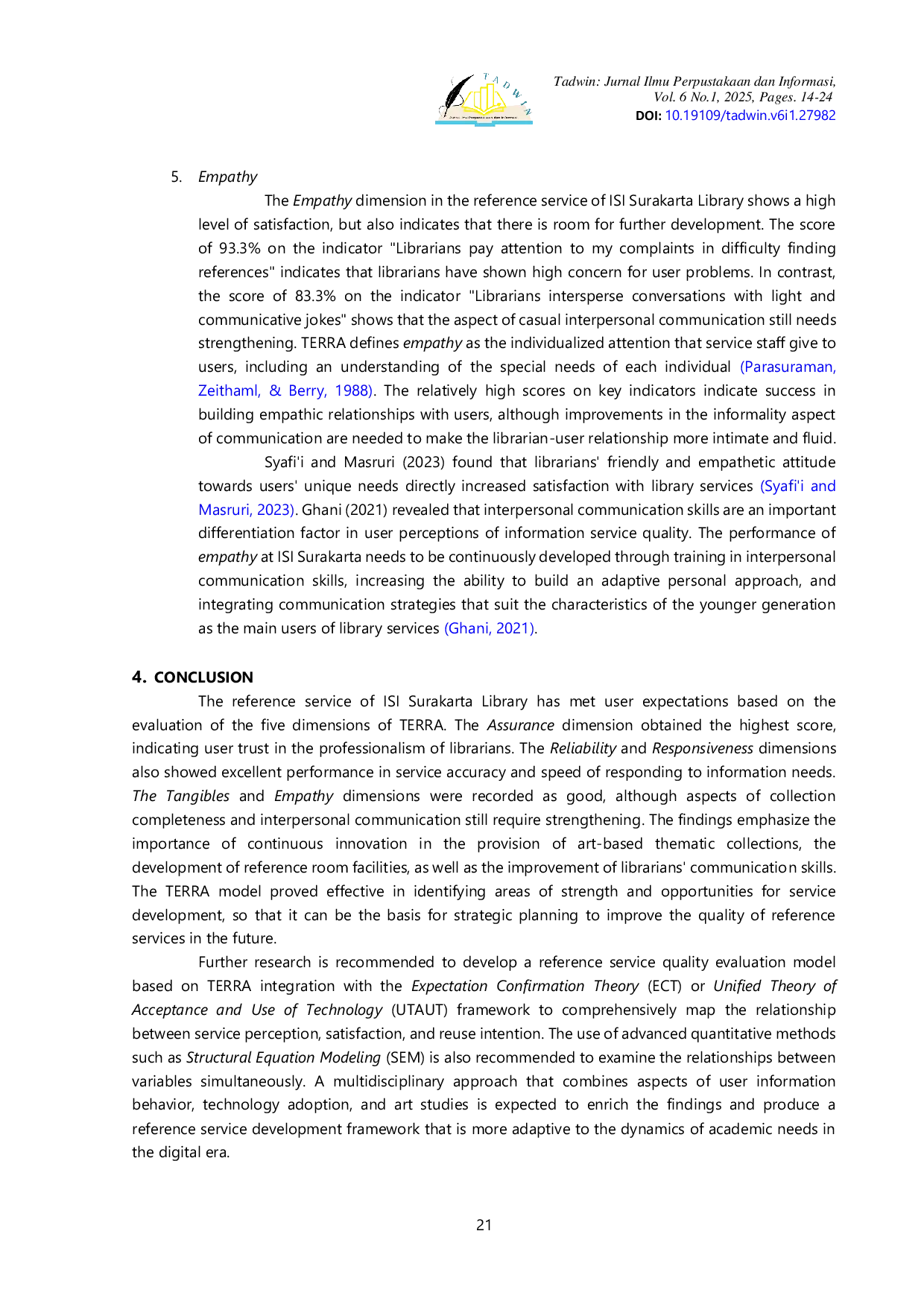 TADWIN

Tadwin: Jurnal Ilmu Perpustakaan dan Informasi, Vol. 6 No.1, 2025, Pages. 14-24
DOI: 10.19109/tadwin.v6i1.27982

5. Empathy

The Empathy dimension in the reference service of ISI Surakarta Library shows a high level of satisfaction, but also indicates that there is room for further development. The score of 93.3% on the indicator "Librarians pay attention to my complaints in difficulty finding references" indicates that librarians have shown high concern for user problems. In contrast, the score of 83.3% on the indicator "Librarians intersperse conversations with light and communicative jokes" shows that the aspect of casual interpersonal communication still needs strengthening. TERRA defines empathy as the individualized attention that service staff give to users, including an understanding of the special needs of each individual (Parasuraman, Zeithaml, & Berry, 1988). The relatively high scores on key indicators indicate success in building empathic relationships with users, although improvements in the informality aspect of communication are needed to make the librarian-user relationship more intimate and fluid.

Syafi'i and Masruri (2023) found that librarians' friendly and empathetic attitude towards users' unique needs directly increased satisfaction with library services (Syafi'i and Masruri, 2023). Ghani (2021) revealed that interpersonal communication skills are an important differentiation factor in user perceptions of information service quality. The performance of empathy at ISI Surakarta needs to be continuously developed through training in interpersonal communication skills, increasing the ability to build an adaptive personal approach, and integrating communication strategies that suit the characteristics of the younger generation as the main users of library services (Ghani, 2021).

4. CONCLUSION

The reference service of ISI Surakarta Library has met user expectations based on the evaluation of the five dimensions of TERRA. The Assurance dimension obtained the highest score, indicating user trust in the professionalism of librarians. The Reliability and Responsiveness dimensions also showed excellent performance in service accuracy and speed of responding to information needs. The Tangibles and Empathy dimensions were recorded as good, although aspects of collection completeness and interpersonal communication still require strengthening. The findings emphasize the importance of continuous innovation in the provision of art-based thematic collections, the development of reference room facilities, as well as the improvement of librarians' communication skills. The TERRA model proved effective in identifying areas of strength and opportunities for service development, so that it can be the basis for strategic planning to improve the quality of reference services in the future.

Further research is recommended to develop a reference service quality evaluation model based on TERRA integration with the Expectation Confirmation Theory (ECT) or Unified Theory of Acceptance and Use of Technology (UTAUT) framework to comprehensively map the relationship between service perception, satisfaction, and reuse intention. The use of advanced quantitative methods such as Structural Equation Modeling (SEM) is also recommended to examine the relationships between variables simultaneously. A multidisciplinary approach that combines aspects of user information behavior, technology adoption, and art studies is expected to enrich the findings and produce a reference service development framework that is more adaptive to the dynamics of academic needs in the digital era.

21